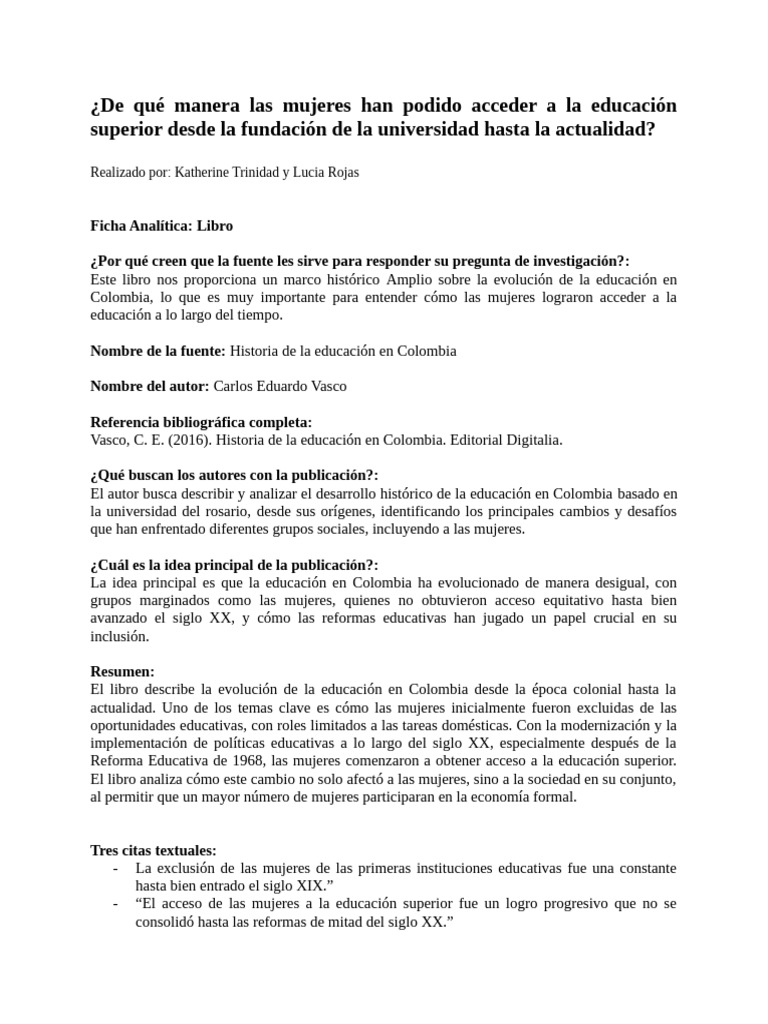 ¿De qué manera las mujeres han podido acceder a la educación superior desde la fundación de la universidad hasta la actualidad?

Realizado por: Katherine Trinidad y Lucia Rojas

Ficha Analítica: Libro

¿Por qué creen que la fuente les sirve para responder su pregunta de investigación?:
Este libro nos proporciona un marco histórico Amplio sobre la evolución de la educación en Colombia, lo que es muy importante para entender cómo las mujeres lograron acceder a la educación a lo largo del tiempo.

Nombre de la fuente: Historia de la educación en Colombia

Nombre del autor: Carlos Eduardo Vasco

Referencia bibliográfica completa:
Vasco, C. E. (2016). Historia de la educación en Colombia. Editorial Digitalia.

¿Qué buscan los autores con la publicación?:
El autor busca describir y analizar el desarrollo histórico de la educación en Colombia basado en la universidad del rosario, desde sus orígenes, identificando los principales cambios y desafíos que han enfrentado diferentes grupos sociales, incluyendo a las mujeres.

¿Cuál es la idea principal de la publicación?:
La idea principal es que la educación en Colombia ha evolucionado de manera desigual, con grupos marginados como las mujeres, quienes no obtuvieron acceso equitativo hasta bien avanzado el siglo XX, y cómo las reformas educativas han jugado un papel crucial en su inclusión.

Resumen:
El libro describe la evolución de la educación en Colombia desde la época colonial hasta la actualidad. Uno de los temas clave es cómo las mujeres inicialmente fueron excluidas de las oportunidades educativas, con roles limitados a las tareas domésticas. Con la modernización y la implementación de políticas educativas a lo largo del siglo XX, especialmente después de la Reforma Educativa de 1968, las mujeres comenzaron a obtener acceso a la educación superior. El libro analiza cómo este cambio no solo afectó a las mujeres, sino a la sociedad en su conjunto, al permitir que un mayor número de mujeres participaran en la economía formal.

Tres citas textuales:
- La exclusión de las mujeres de las primeras instituciones educativas fue una constante hasta bien entrado el siglo XIX.”
- “El acceso de las mujeres a la educación superior fue un logro progresivo que no se consolidó hasta las reformas de mitad del siglo XX.”